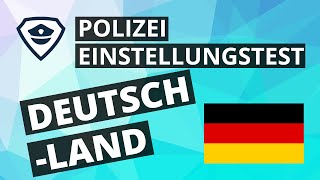 POLIZEI
EINSTELLUNGSTEST

DEUTSCH
-LAND